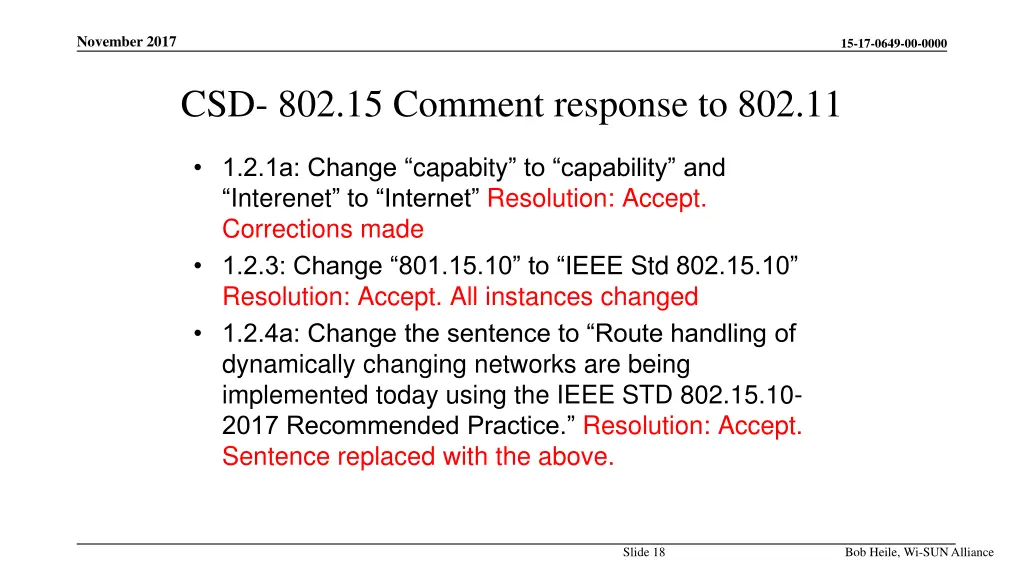 November 2017

15-17-0649-00-0000

CSD- 802.15 Comment response to 802.11

• 1.2.1a: Change “capabity” to “capability” and “Interenet” to “Internet” Resolution: Accept. Corrections made
• 1.2.3: Change “801.15.10” to “IEEE Std 802.15.10” Resolution: Accept. All instances changed
• 1.2.4a: Change the sentence to “Route handling of dynamically changing networks are being implemented today using the IEEE STD 802.15.10-2017 Recommended Practice.” Resolution: Accept. Sentence replaced with the above.

Slide 18

Bob Heile, Wi-SUN Alliance